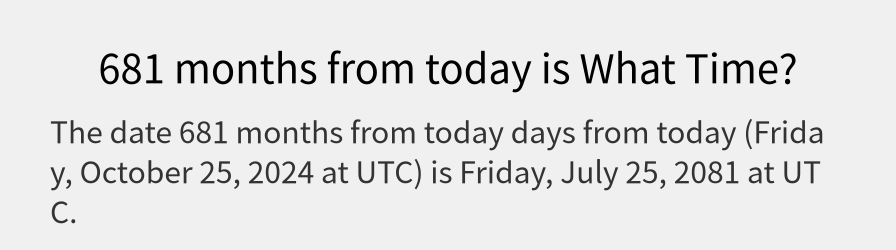 681 months from today is What Time?

The date 681 months from today days from today (Friday, October 25, 2024 at UTC) is Friday, July 25, 2081 at UTC.